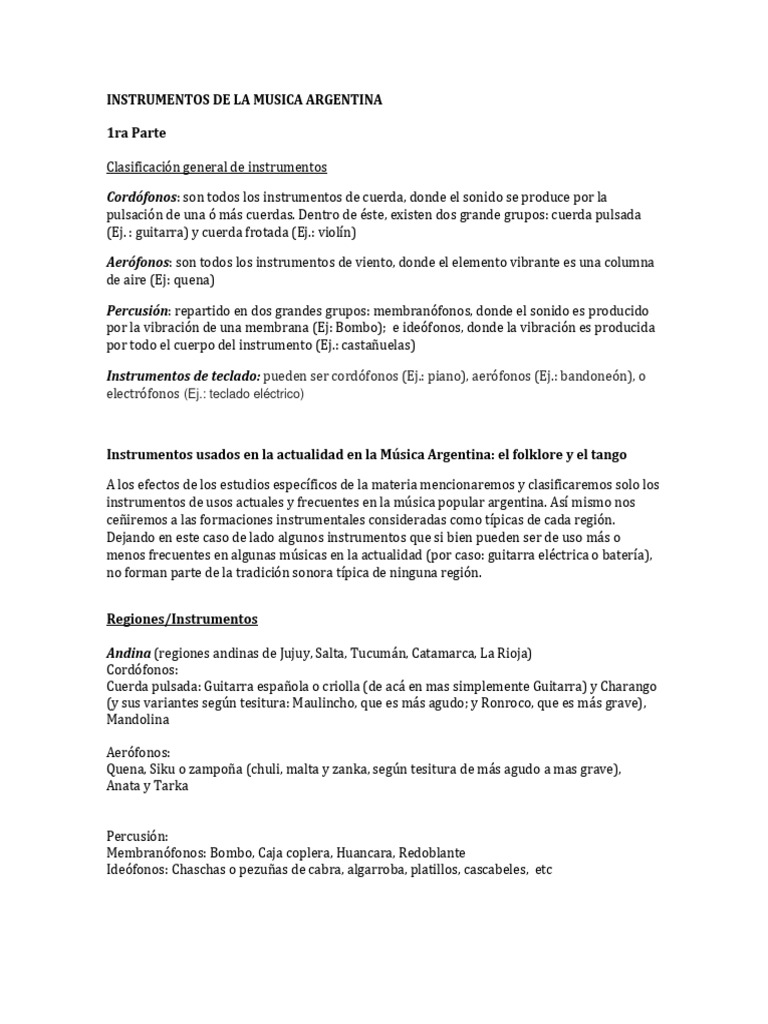 INSTRUMENTOS DE LA MUSICA ARGENTINA

1ra Parte

Clasificación general de instrumentos

Cordófonos: son todos los instrumentos de cuerda, donde el sonido se produce por la pulsación de una ó más cuerdas. Dentro de éste, existen dos grande grupos: cuerda pulsada (Ej.: guitarra) y cuerda frotada (Ej.: violín)

Aerófonos: son todos los instrumentos de viento, donde el elemento vibrante es una columna de aire (Ej: quena)

Percusión: repartido en dos grandes grupos: membranófonos, donde el sonido es producido por la vibración de una membrana (Ej: Bombo); e ideófonos, donde la vibración es producida por todo el cuerpo del instrumento (Ej.: castañuelas)

Instrumentos de teclado: pueden ser cordófonos (Ej.: piano), aerófonos (Ej.: bandoneón), o electrófonos (Ej.: teclado eléctrico)

Instrumentos usados en la actualidad en la Música Argentina: el folklore y el tango

A los efectos de los estudios específicos de la materia mencionaremos y clasificaremos solo los instrumentos de usos actuales y frecuentes en la música popular argentina. Así mismo nos ceñiremos a las formaciones instrumentales consideradas como típicas de cada región. Dejando en este caso de lado algunos instrumentos que si bien pueden ser de uso más o menos frecuentes en algunas músicas en la actualidad (por caso: guitarra eléctrica o batería), no forman parte de la tradición sonora típica de ninguna región.

Regiones/Instrumentos

Andina (regiones andinas de Jujuy, Salta, Tucumán, Catamarca, La Rioja)
Cordófonos:
Cuerda pulsada: Guitarra española o criolla (de acá en mas simplemente Guitarra) y Charango (y sus variantes según tesitura: Maulincho, que es más agudo; y Ronroco, que es más grave), Mandolina

Aerófonos:
Quena, Siku o zampoña (chuli, malta y zanka, según tesitura de más agudo a mas grave), Anata y Tarka

Percusión:
Membranófonos: Bombo, Caja coplera, Huancara, Redoblante
Ideófonos: Chaschas o pezuñas de cabra, algarroba, platillos, cascabeles, etc